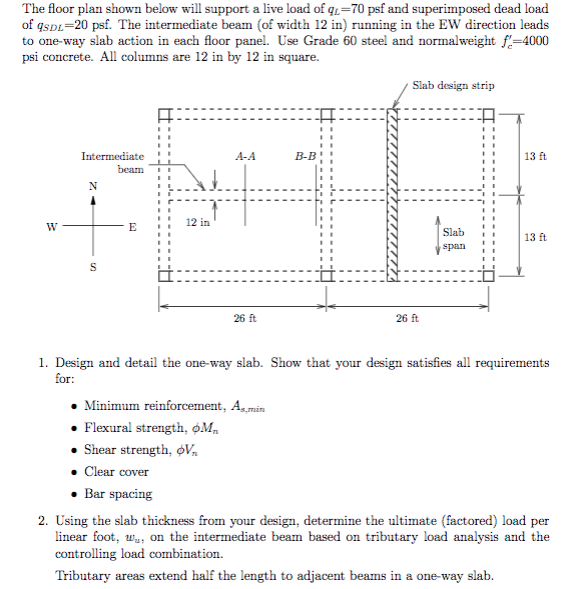 The floor plan shown below will support a live load of $q_L$=70 psf and superimposed dead load of $q_{SDL}$=20 psf. The intermediate beam (of width 12 in) running in the EW direction leads to one-way slab action in each floor panel. Use Grade 60 steel and normalweight $f'_c$=4000 psi concrete. All columns are 12 in by 12 in square.

Slab design strip

Intermediate beam

A-A

B-B

13 ft

N

W

E

S

12 in

Slab span

13 ft

26 ft

26 ft

1. Design and detail the one-way slab. Show that your design satisfies all requirements for:

• Minimum reinforcement, $A_{s,min}$

• Flexural strength, $\phi M_n$

• Shear strength, $\phi V_n$

• Clear cover

• Bar spacing

2. Using the slab thickness from your design, determine the ultimate (factored) load per linear foot, $w_u$, on the intermediate beam based on tributary load analysis and the controlling load combination.

Tributary areas extend half the length to adjacent beams in a one-way slab.